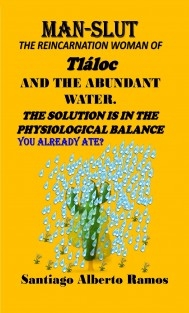 MAN-SLUT
THE REINCARNATION WOMAN OF
Tláloc
AND THE ABUNDANT WATER.
THE SOLUTION IS IN THE PHYSIOLOGICAL BALANCE
YOU ALREADY ATE?

Santiago Alberto Ramos